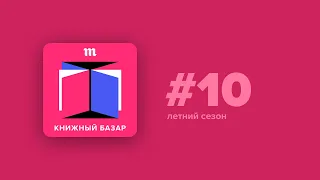 m

КНИЖНЫЙ БАЗАР

#10

летний сезон